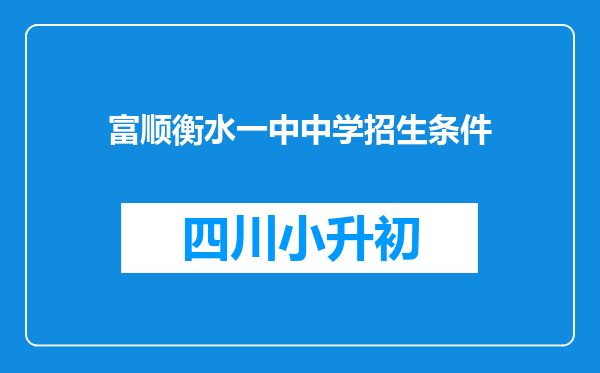 富顺衡水一中中学招生条件

四川小升初